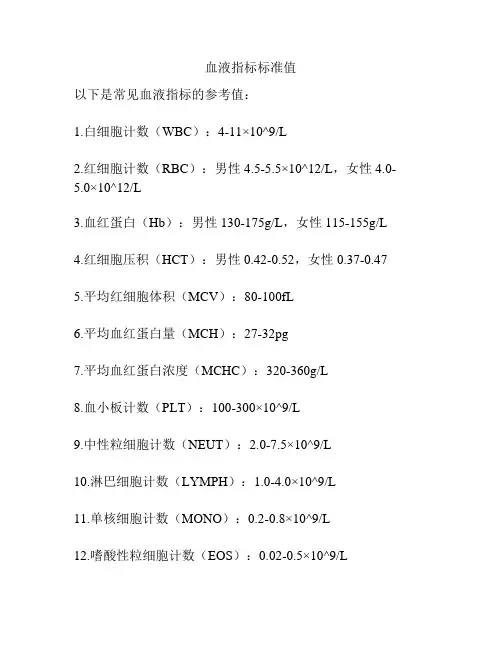 血液指标标准值

以下是常见血液指标的参考值：

1.白细胞计数（WBC）：4-11×10^9/L

2.红细胞计数（RBC）：男性 4.5-5.5×10^12/L，女性 4.0-5.0×10^12/L

3.血红蛋白（Hb）：男性 130-175g/L，女性 115-155g/L

4.红细胞压积（HCT）：男性 0.42-0.52，女性 0.37-0.47

5.平均红细胞体积（MCV）：80-100fL

6.平均血红蛋白量（MCH）：27-32pg

7.平均血红蛋白浓度（MCHC）：320-360g/L

8.血小板计数（PLT）：100-300×10^9/L

9.中性粒细胞计数（NEUT）：2.0-7.5×10^9/L

10.淋巴细胞计数（LYMPH）：1.0-4.0×10^9/L

11.单核细胞计数（MONO）：0.2-0.8×10^9/L

12.嗜酸性粒细胞计数（EOS）：0.02-0.5×10^9/L